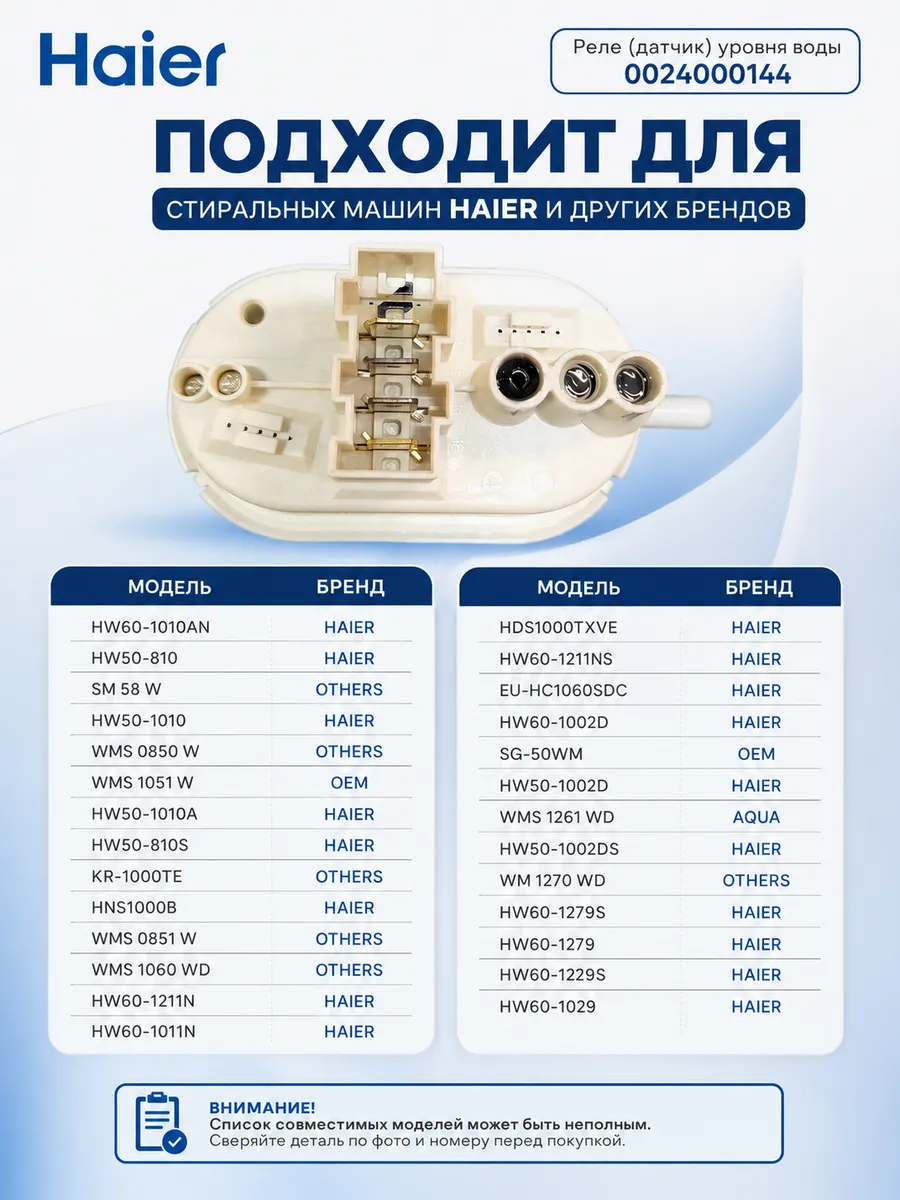 Haier

Реле (датчик) уровня воды
0024000144

ПОДХОДИТ ДЛЯ

СТИРАЛЬНЫХ МАШИН HAIER И ДРУГИХ БРЕНДОВ

| МОДЕЛЬ | БРЕНД |
|---|---|
| HW60-1010AN | HAIER |
| HW50-810 | HAIER |
| SM 58 W | OTHERS |
| HW50-1010 | HAIER |
| WMS 0850 W | OTHERS |
| WMS 1051 W | OEM |
| HW50-1010A | HAIER |
| HW50-810S | HAIER |
| KR-1000TE | OTHERS |
| HNS1000B | HAIER |
| WMS 0851 W | OTHERS |
| WMS 1060 WD | OTHERS |
| HW60-1211N | HAIER |
| HW60-1011N | HAIER |

| МОДЕЛЬ | БРЕНД |
|---|---|
| HDS1000TXVE | HAIER |
| HW60-1211NS | HAIER |
| EU-HC1060SDC | HAIER |
| HW60-1002D | HAIER |
| SG-50WM | OEM |
| HW50-1002D | HAIER |
| WMS 1261 WD | AQUA |
| HW50-1002DS | HAIER |
| WM 1270 WD | OTHERS |
| HW60-1279S | HAIER |
| HW60-1279 | HAIER |
| HW60-1229S | HAIER |
| HW60-1029 | HAIER |

ВНИМАНИЕ!
Список совместимых моделей может быть неполным.
Сверяйте деталь по фото и номеру перед покупкой.